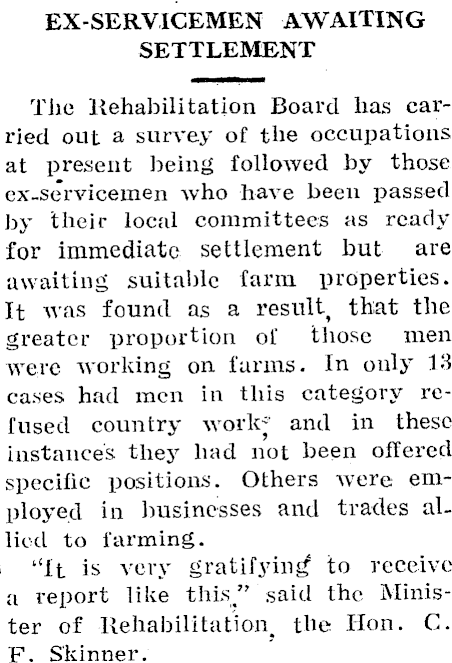 EX-SERVICEMEN AWAITING SETTLEMENT

The Rehabilitation Board has carried out a survey of the occupations at present being followed by those ex-servicemen who have been passed by their local committees as ready for immediate settlement but are awaiting suitable farm properties. It was found as a result, that the greater proportion of those men were working on farms. In only 13 cases had men in this category refused country work, and in these instances they had not been offered specific positions. Others were employed in businesses and trades allied to farming.

"It is very gratifying to receive a report like this," said the Minister of Rehabilitation, the Hon. C. F. Skinner.